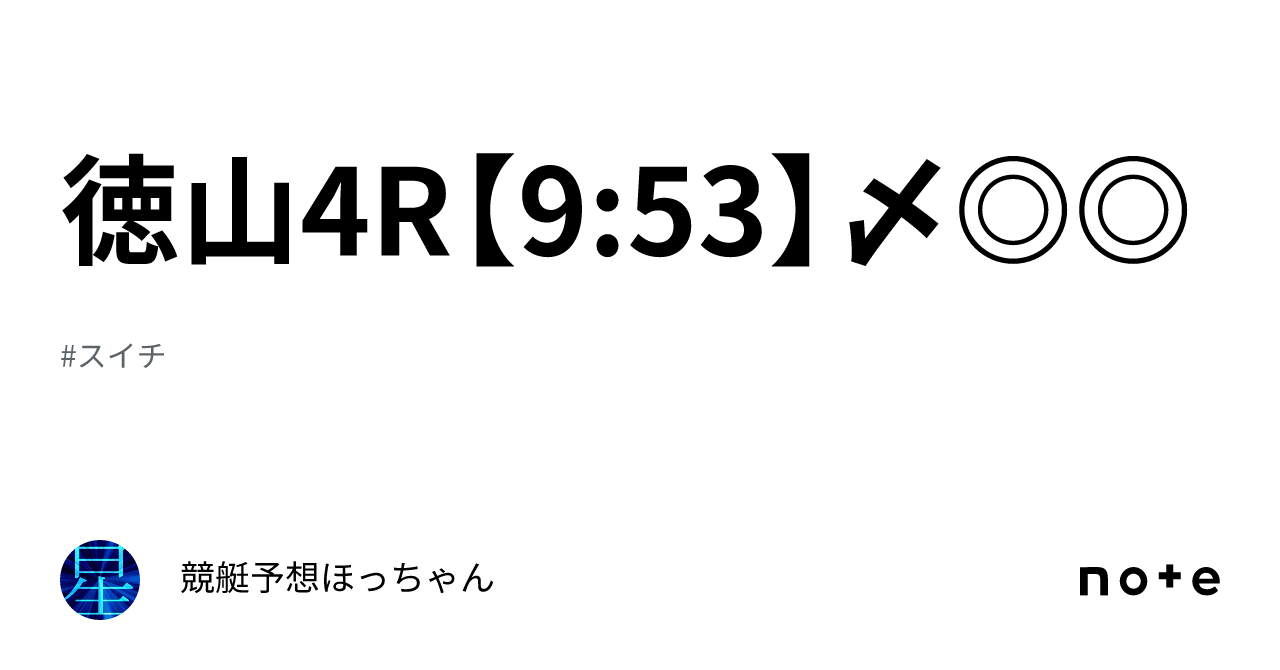 徳山4R【9:53】〆◎◎

#スイチ

星

競艇予想ほっちゃん

note